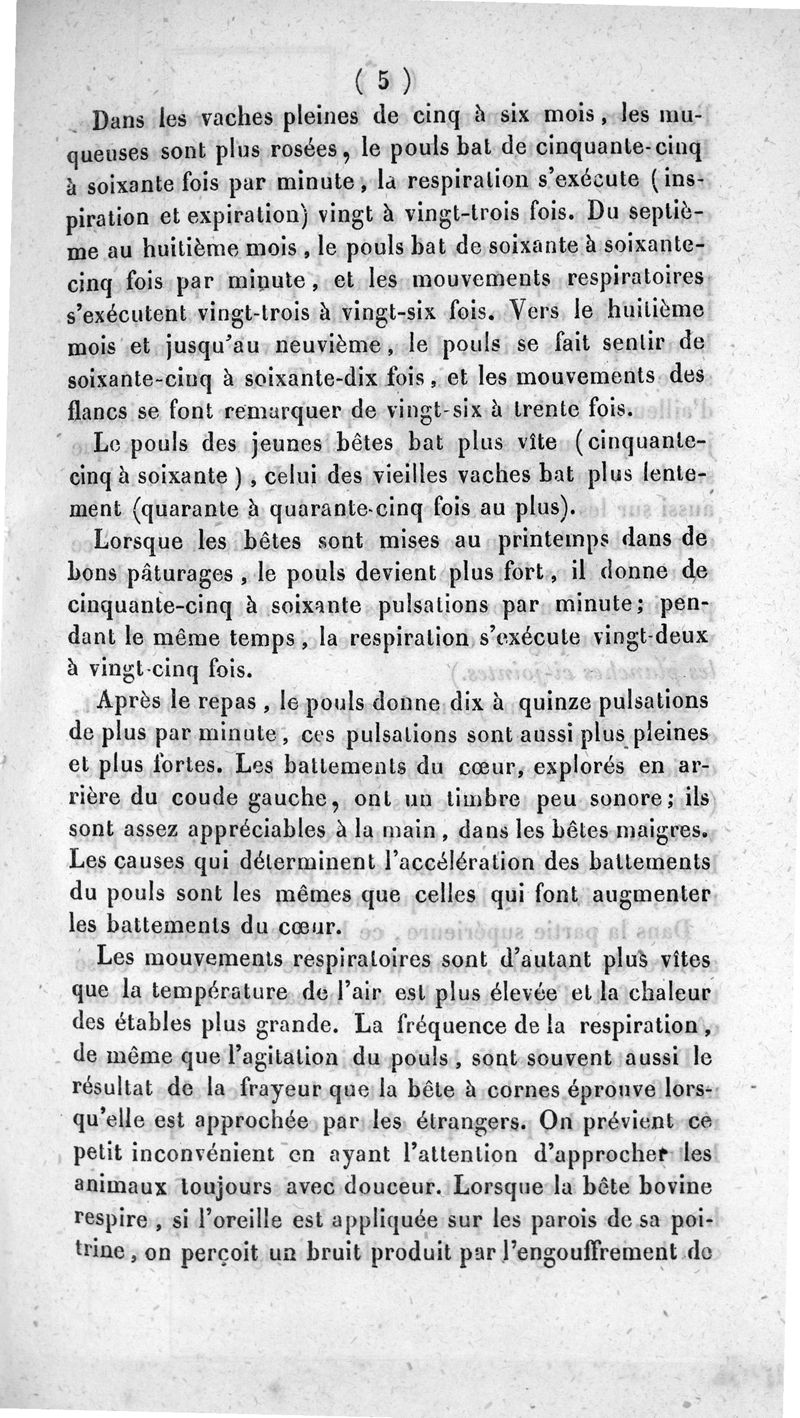 ( 5 )

Dans les vaches pleines de cinq à six mois, les muqueuses sont plus rosées, le pouls bat de cinquante-cinq à soixante fois par minute, la respiration s'exécute (inspiration et expiration) vingt à vingt-trois fois. Du septième au huitième mois, le pouls bat de soixante à soixante-cinq fois par minute, et les mouvements respiratoires s'exécutent vingt-trois à vingt-six fois. Vers le huitième mois et jusqu'au neuvième, le pouls se fait sentir de soixante-cinq à soixante-dix fois, et les mouvements des flancs se font remarquer de vingt-six à trente fois.

Le pouls des jeunes bêtes bat plus vîte (cinquante-cinq à soixante), celui des vieilles vaches bat plus lentement (quarante à quarante-cinq fois au plus).

Lorsque les bêtes sont mises au printemps dans de bons pâturages, le pouls devient plus fort, il donne de cinquante-cinq à soixante pulsations par minute; pendant le même temps, la respiration s'exécute vingt-deux à vingt-cinq fois.

Après le repas, le pouls donne dix à quinze pulsations de plus par minute, ces pulsations sont aussi plus pleines et plus fortes. Les battements du cœur, explorés en arrière du coude gauche, ont un timbre peu sonore; ils sont assez appréciables à la main, dans les bêtes maigres. Les causes qui déterminent l'accélération des battements du pouls sont les mêmes que celles qui font augmenter les battements du cœur.

Les mouvements respiratoires sont d'autant plus vîtes que la température de l'air est plus élevée et la chaleur des étables plus grande. La fréquence de la respiration, de même que l'agitation du pouls, sont souvent aussi le résultat de la frayeur que la bête à cornes éprouve lorsqu'elle est approchée par les étrangers. On prévient ce petit inconvénient en ayant l'attention d'approcher les animaux toujours avec douceur. Lorsque la bête bovine respire, si l'oreille est appliquée sur les parois de sa poitrine, on perçoit un bruit produit par l'engouffrement de